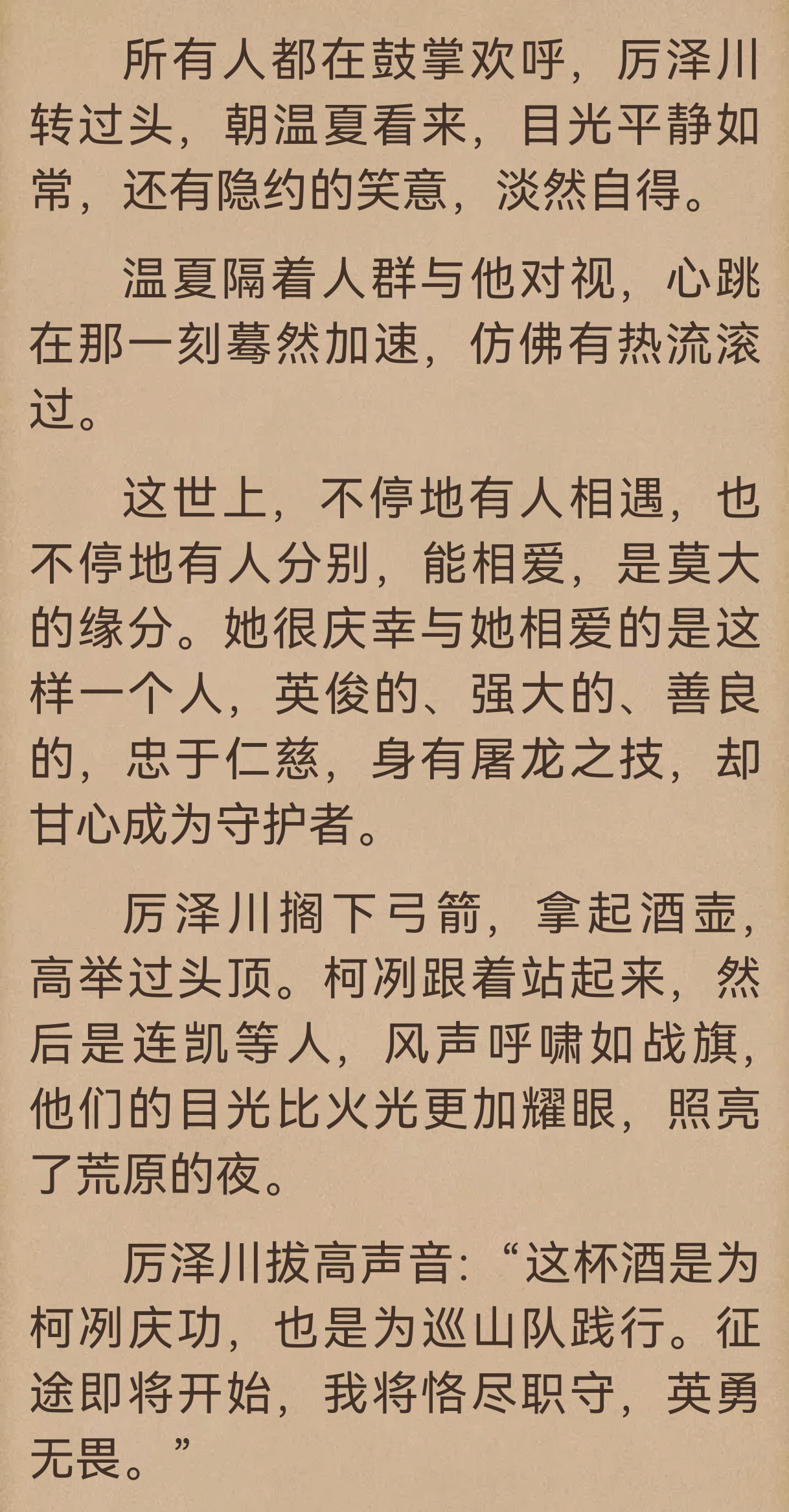 所有人都在鼓掌欢呼，厉泽川转过头，朝温夏看来，目光平静如常，还有隐约的笑意，淡然自得。

温夏隔着人群与他对视，心跳在那一刻蓦然加速，仿佛有热流滚过。

这世上，不停地有人相遇，也不停地有人分别，能相爱，是莫大的缘分。她很庆幸与她相爱的是这样一个人，英俊的、强大的、善良的，忠于仁慈，身有屠龙之技，却甘心成为守护者。

厉泽川搁下弓箭，拿起酒壶，高举过头顶。柯冽跟着站起来，然后是连凯等人，风声呼啸如战旗，他们的目光比火光更加耀眼，照亮了荒原的夜。

厉泽川拔高声音：“这杯酒是为柯冽庆功，也是为巡山队践行。征途即将开始，我将恪尽职守，英勇无畏。”